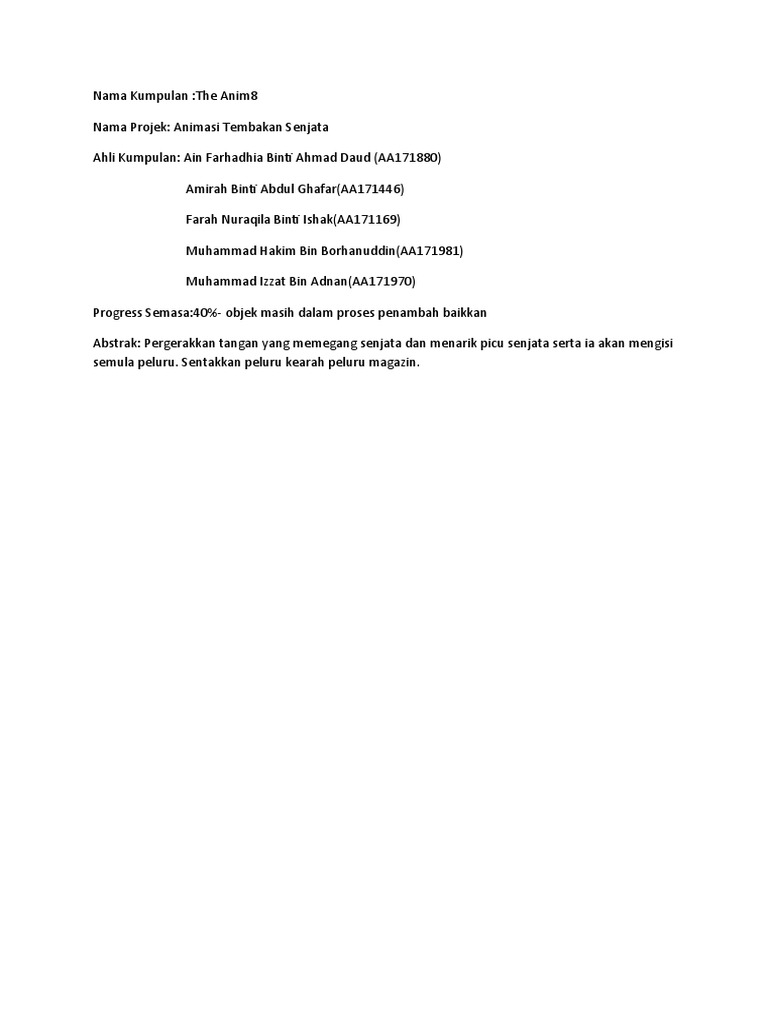 Nama Kumpulan :The Anim8

Nama Projek: Animasi Tembakan Senjata

Ahli Kumpulan: Ain Farhadhia Binti Ahmad Daud (AA171880)

Amirah Binti Abdul Ghafar(AA171446)

Farah Nuraqila Binti Ishak(AA171169)

Muhammad Hakim Bin Borhanuddin(AA171981)

Muhammad Izzat Bin Adnan(AA171970)

Progress Semasa:40%- objek masih dalam proses penambah baikkan

Abstrak: Pergerakkan tangan yang memegang senjata dan menarik picu senjata serta ia akan mengisi semula peluru. Sentakkan peluru kearah peluru magazin.